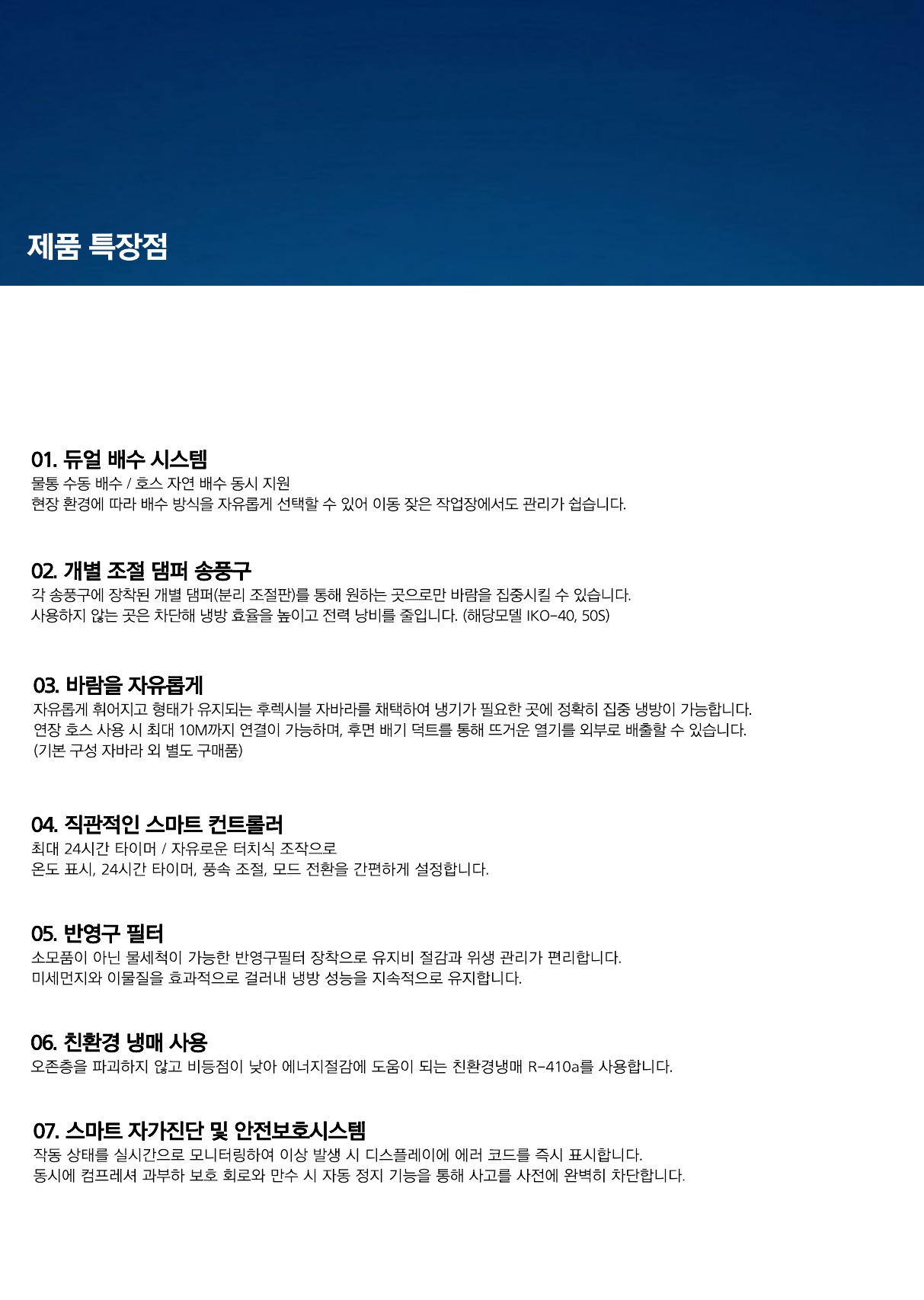 제품 특장점

01. 듀얼 배수 시스템
물통 수동 배수 / 호스 자연 배수 동시 지원
현장 환경에 따라 배수 방식을 자유롭게 선택할 수 있어 이동 잦은 작업장에서도 관리가 쉽습니다.

02. 개별 조절 댐퍼 송풍구
각 송풍구에 장착된 개별 댐퍼(분리 조절판)를 통해 원하는 곳으로만 바람을 집중시킬 수 있습니다.
사용하지 않는 곳은 차단해 냉방 효율을 높이고 전력 낭비를 줄입니다. (해당모델 IKO-40, 50S)

03. 바람을 자유롭게
자유롭게 휘어지고 형태가 유지되는 후렉시블 자바라를 채택하여 냉기가 필요한 곳에 정확히 집중 냉방이 가능합니다.
연장 호스 사용 시 최대 10M까지 연결이 가능하며, 후면 배기 덕트를 통해 뜨거운 열기를 외부로 배출할 수 있습니다.
(기본 구성 자바라 외 별도 구매품)

04. 직관적인 스마트 컨트롤러
최대 24시간 타이머 / 자유로운 터치식 조작으로
온도 표시, 24시간 타이머, 풍속 조절, 모드 전환을 간편하게 설정합니다.

05. 반영구 필터
소모품이 아닌 물세척이 가능한 반영구필터 장착으로 유지비 절감과 위생 관리가 편리합니다.
미세먼지와 이물질을 효과적으로 걸러내 냉방 성능을 지속적으로 유지합니다.

06. 친환경 냉매 사용
오존층을 파괴하지 않고 비등점이 낮아 에너지절감에 도움이 되는 친환경냉매 R-410a를 사용합니다.

07. 스마트 자가진단 및 안전보호시스템
작동 상태를 실시간으로 모니터링하여 이상 발생 시 디스플레이에 에러 코드를 즉시 표시합니다.
동시에 컴프레셔 과부하 보호 회로와 만수 시 자동 정지 기능을 통해 사고를 사전에 완벽히 차단합니다.